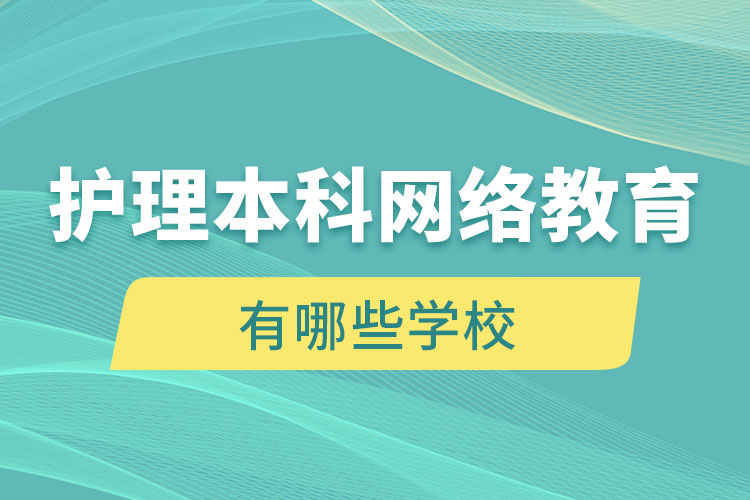 护理本科网络教育

有哪些学校